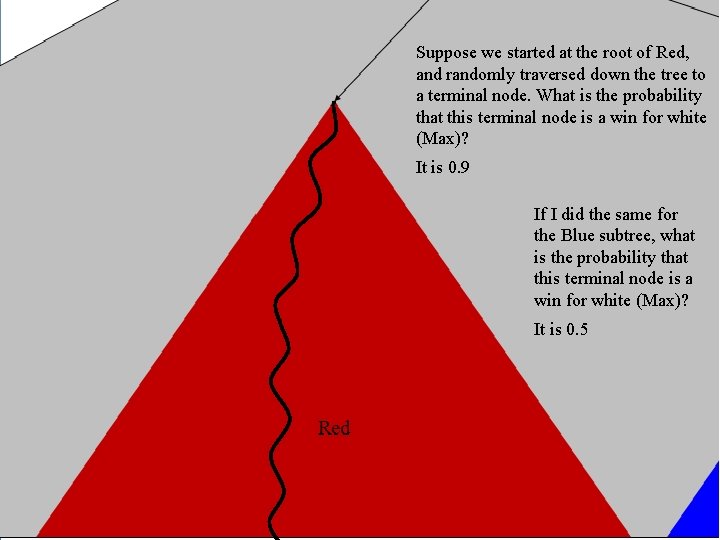 Suppose we started at the root of Red, and randomly traversed down the tree to a terminal node. What is the probability that this terminal node is a win for white (Max)?

It is 0.9

If I did the same for the Blue subtree, what is the probability that this terminal node is a win for white (Max)?

It is 0.5

Red